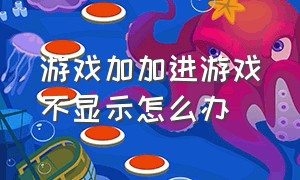 游戏加加进游戏不显示怎么办